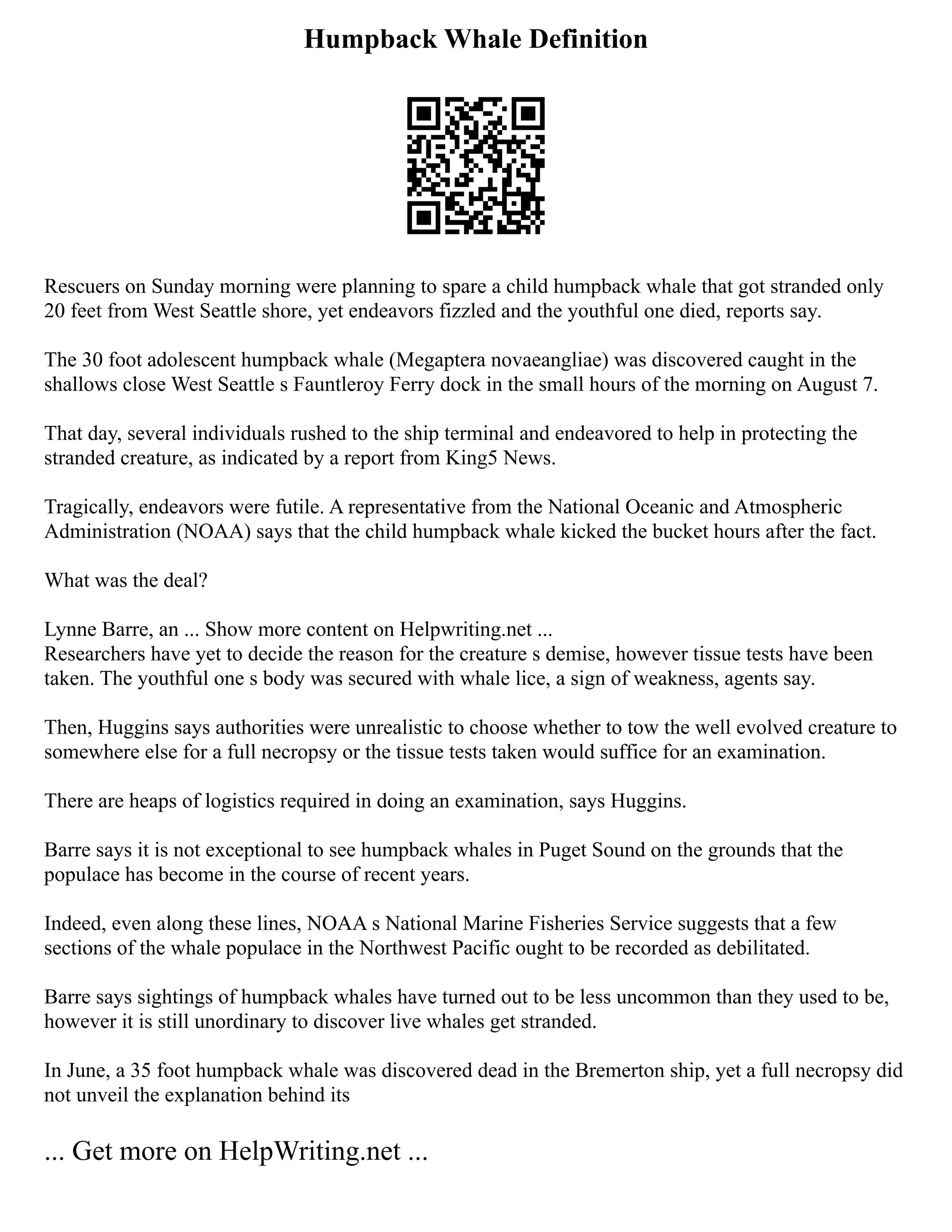 Humpback Whale Definition

Rescuers on Sunday morning were planning to spare a child humpback whale that got stranded only 20 feet from West Seattle shore, yet endeavors fizzled and the youthful one died, reports say.

The 30 foot adolescent humpback whale (Megaptera novaeangliae) was discovered caught in the shallows close West Seattle s Fauntleroy Ferry dock in the small hours of the morning on August 7.

That day, several individuals rushed to the ship terminal and endeavored to help in protecting the stranded creature, as indicated by a report from King5 News.

Tragically, endeavors were futile. A representative from the National Oceanic and Atmospheric Administration (NOAA) says that the child humpback whale kicked the bucket hours after the fact.

What was the deal?

Lynne Barre, an ... Show more content on Helpwriting.net ...
Researchers have yet to decide the reason for the creature s demise, however tissue tests have been taken. The youthful one s body was secured with whale lice, a sign of weakness, agents say.

Then, Huggins says authorities were unrealistic to choose whether to tow the well evolved creature to somewhere else for a full necropsy or the tissue tests taken would suffice for an examination.

There are heaps of logistics required in doing an examination, says Huggins.

Barre says it is not exceptional to see humpback whales in Puget Sound on the grounds that the populace has become in the course of recent years.

Indeed, even along these lines, NOAA s National Marine Fisheries Service suggests that a few sections of the whale populace in the Northwest Pacific ought to be recorded as debilitated.

Barre says sightings of humpback whales have turned out to be less uncommon than they used to be, however it is still unordinary to discover live whales get stranded.

In June, a 35 foot humpback whale was discovered dead in the Bremerton ship, yet a full necropsy did not unveil the explanation behind its

... Get more on HelpWriting.net ...